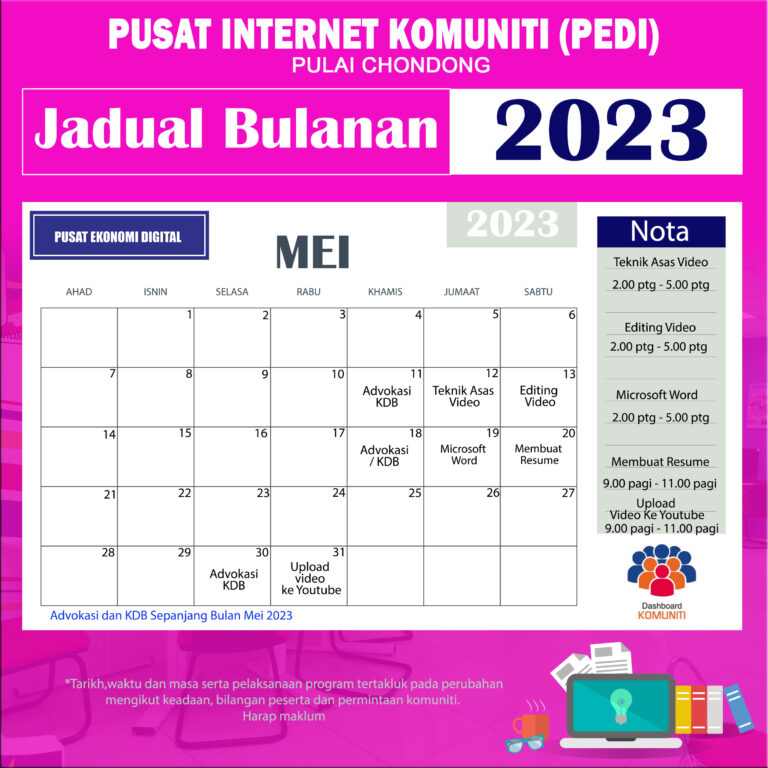 PUSAT INTERNET KOMUNITI (PEDI)
PULAI CHONDONG

Jadual Bulanan 2023

PUSAT EKONOMI DIGITAL

2023

MEI

| AHAD | ISNIN | SELASA | RABU | KHAMIS | JUMAAT | SABTU |
|---|---|---|---|---|---|---|
| | 1 | 2 | 3 | 4 | 5 | 6 |
| 7 | 8 | 9 | 10 | 11 Advokasi KDB | 12 Teknik Asas Video | 13 Editing Video |
| 14 | 15 | 16 | 17 | 18 Advokasi / KDB | 19 Microsoft Word | 20 Membuat Resume |
| 21 | 22 | 23 | 24 | 25 | 26 | 27 |
| 28 | 29 | 30 Advokasi KDB | 31 Upload video ke Youtube | | | |

Advokasi dan KDB Sepanjang Bulan Mei 2023

Nota

Teknik Asas Video
2.00 ptg - 5.00 ptg

Editing Video
2.00 ptg - 5.00 ptg

Microsoft Word
2.00 ptg - 5.00 ptg

Membuat Resume
9.00 pagi - 11.00 pagi

Upload
Video Ke Youtube
9.00 pagi - 11.00 pagi

Dashboard
KOMUNITI

*Tarikh,waktu dan masa serta pelaksanaan program tertakluk pada perubahan mengikut keadaan, bilangan peserta dan permintaan komuniti.
Harap maklum